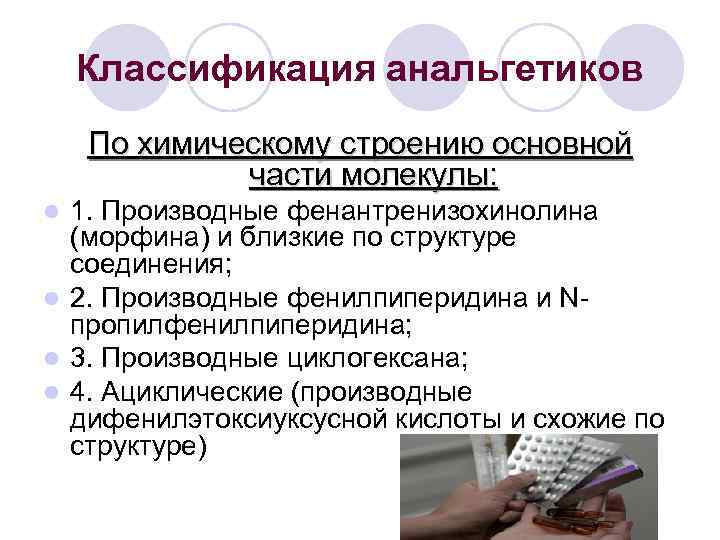 Классификация анальгетиков

По химическому строению основной части молекулы:

1. Производные фенантренизохинолина (морфина) и близкие по структуре соединения;

2. Производные фенилпиперидина и N-пропилфенилпиперидина;

3. Производные циклогексана;

4. Ациклические (производные дифенилэтоксиуксусной кислоты и схожие по структуре)